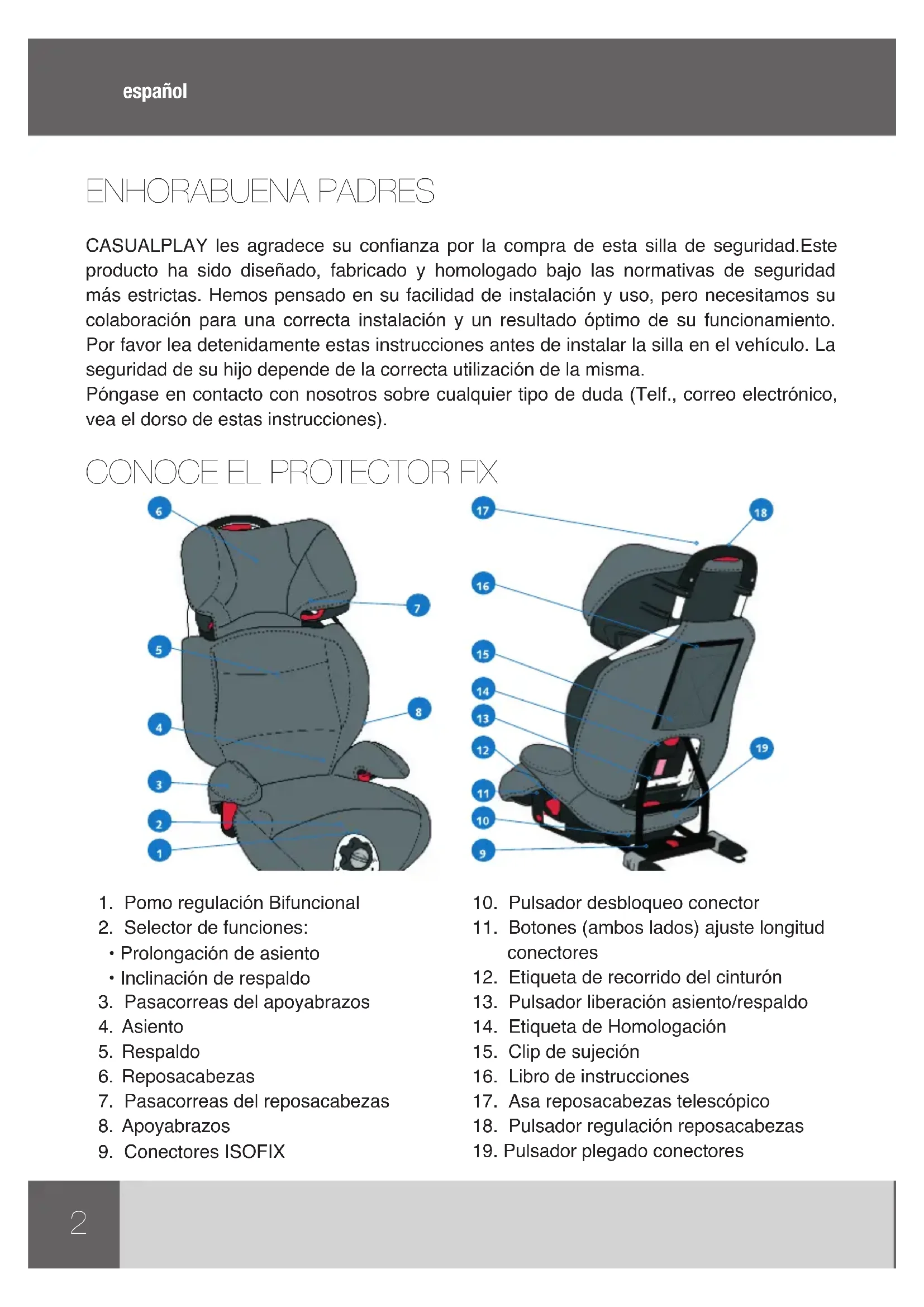 español

ENHORABUENA PADRES

CASUALPLAY les agradece su confianza por la compra de esta silla de seguridad.Este producto ha sido diseñado, fabricado y homologado bajo las normativas de seguridad más estrictas. Hemos pensado en su facilidad de instalación y uso, pero necesitamos su colaboración para una correcta instalación y un resultado óptimo de su funcionamiento. Por favor lea detenidamente estas instrucciones antes de instalar la silla en el vehículo. La seguridad de su hijo depende de la correcta utilización de la misma.
Póngase en contacto con nosotros sobre cualquier tipo de duda (Telf., correo electrónico, vea el dorso de estas instrucciones).

CONOCE EL PROTECTOR FIX

6 7 5 8 4 3 2 1 17 18 16 15 14 13 12 19 11 10 9

1. Pomo regulación Bifuncional
2. Selector de funciones:
• Prolongación de asiento
• Inclinación de respaldo
3. Pasacorreas del apoyabrazos
4. Asiento
5. Respaldo
6. Reposacabezas
7. Pasacorreas del reposacabezas
8. Apoyabrazos
9. Conectores ISOFIX

10. Pulsador desbloqueo conector
11. Botones (ambos lados) ajuste longitud conectores
12. Etiqueta de recorrido del cinturón
13. Pulsador liberación asiento/respaldo
14. Etiqueta de Homologación
15. Clip de sujeción
16. Libro de instrucciones
17. Asa reposacabezas telescópico
18. Pulsador regulación reposacabezas
19. Pulsador plegado conectores

2